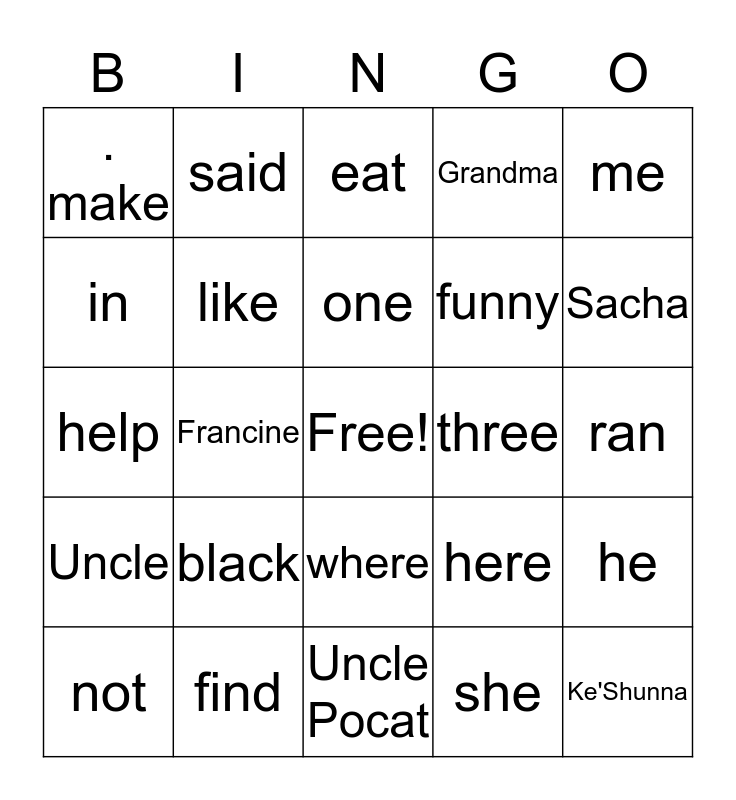 | B | I | N | G | O |
|---|---|---|---|---|
| . make | said | eat | Grandma | me |
| in | like | one | funny | Sacha |
| help | Francine | Free! | three | ran |
| Uncle | black | where | here | he |
| not | find | Uncle Pocat | she | Ke'Shunna |